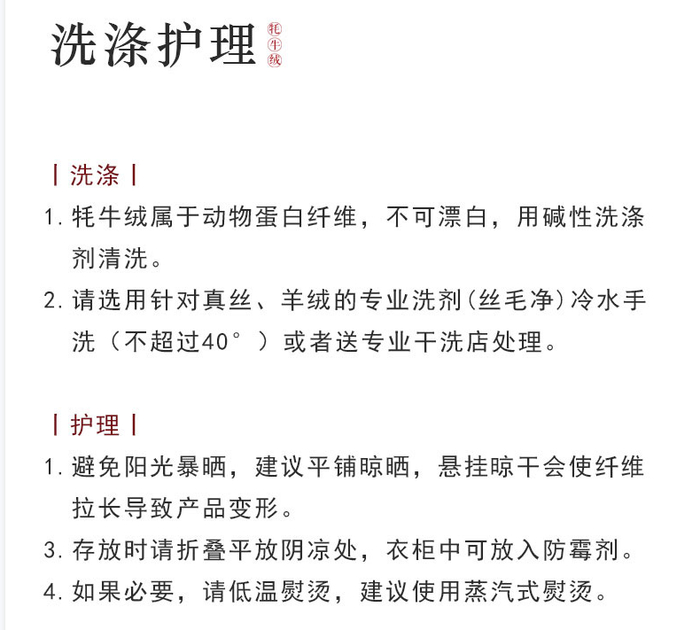 洗涤护理 牦牛绒

| 洗涤 |

1. 牦牛绒属于动物蛋白纤维，不可漂白，用碱性洗涤剂清洗。

2. 请选用针对真丝、羊绒的专业洗剂(丝毛净)冷水手洗（不超过40°）或者送专业干洗店处理。

| 护理 |

1. 避免阳光暴晒，建议平铺晾晒，悬挂晾干会使纤维拉长导致产品变形。

3. 存放时请折叠平放阴凉处，衣柜中可放入防霉剂。

4. 如果必要，请低温熨烫，建议使用蒸汽式熨烫。